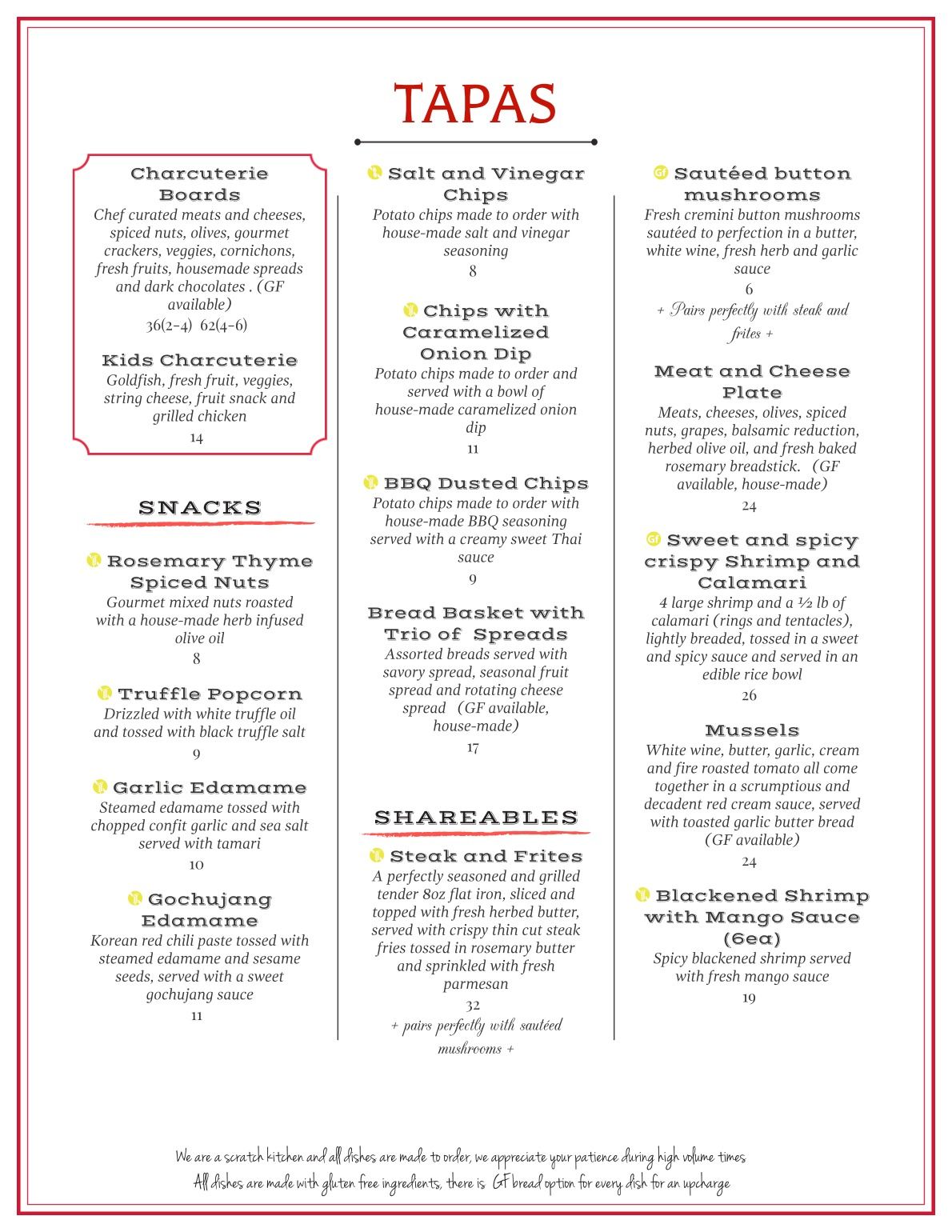 TAPAS

Charcuterie Boards
Chef curated meats and cheeses, spiced nuts, olives, gourmet crackers, veggies, cornichons, fresh fruits, housemade spreads and dark chocolates . (GF available)
36(2-4) 62(4-6)

Kids Charcuterie
Goldfish, fresh fruit, veggies, string cheese, fruit snack and grilled chicken
14

SNACKS

Rosemary Thyme Spiced Nuts
Gourmet mixed nuts roasted with a house-made herb infused olive oil
8

Truffle Popcorn
Drizzled with white truffle oil and tossed with black truffle salt
9

Garlic Edamame
Steamed edamame tossed with chopped confit garlic and sea salt served with tamari
10

Gochujang Edamame
Korean red chili paste tossed with steamed edamame and sesame seeds, served with a sweet gochujang sauce
11

Salt and Vinegar Chips
Potato chips made to order with house-made salt and vinegar seasoning
8

Chips with Caramelized Onion Dip
Potato chips made to order and served with a bowl of house-made caramelized onion dip
11

BBQ Dusted Chips
Potato chips made to order with house-made BBQ seasoning served with a creamy sweet Thai sauce
9

Bread Basket with Trio of Spreads
Assorted breads served with savory spread, seasonal fruit spread and rotating cheese spread (GF available, house-made)
17

SHAREABLES

Steak and Frites
A perfectly seasoned and grilled tender 8oz flat iron, sliced and topped with fresh herbed butter, served with crispy thin cut steak fries tossed in rosemary butter and sprinkled with fresh parmesan
32
+ pairs perfectly with sautéed mushrooms +

GF Sautéed button mushrooms
Fresh cremini button mushrooms sautéed to perfection in a butter, white wine, fresh herb and garlic sauce
6
+ Pairs perfectly with steak and frites +

Meat and Cheese Plate
Meats, cheeses, olives, spiced nuts, grapes, balsamic reduction, herbed olive oil, and fresh baked rosemary breadstick. (GF available, house-made)
24

GF Sweet and spicy crispy Shrimp and Calamari
4 large shrimp and a ½ lb of calamari (rings and tentacles), lightly breaded, tossed in a sweet and spicy sauce and served in an edible rice bowl
26

Mussels
White wine, butter, garlic, cream and fire roasted tomato all come together in a scrumptious and decadent red cream sauce, served with toasted garlic butter bread (GF available)
24

Blackened Shrimp with Mango Sauce (6ea)
Spicy blackened shrimp served with fresh mango sauce
19

We are a scratch kitchen and all dishes are made to order, we appreciate your patience during high volume times
All dishes are made with gluten free ingredients, there is GF bread option for every dish for an upcharge